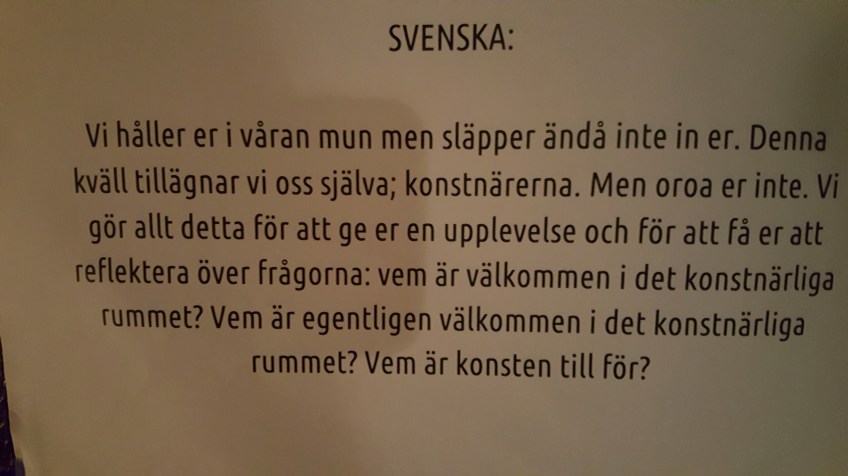 SVENSKA:

Vi håller er i våran mun men släpper ändå inte in er. Denna kväll tillägnar vi oss själva; konstnärerna. Men oroa er inte. Vi gör allt detta för att ge er en upplevelse och för att få er att reflektera över frågorna: vem är välkommen i det konstnärliga rummet? Vem är egentligen välkommen i det konstnärliga rummet? Vem är konsten till för?